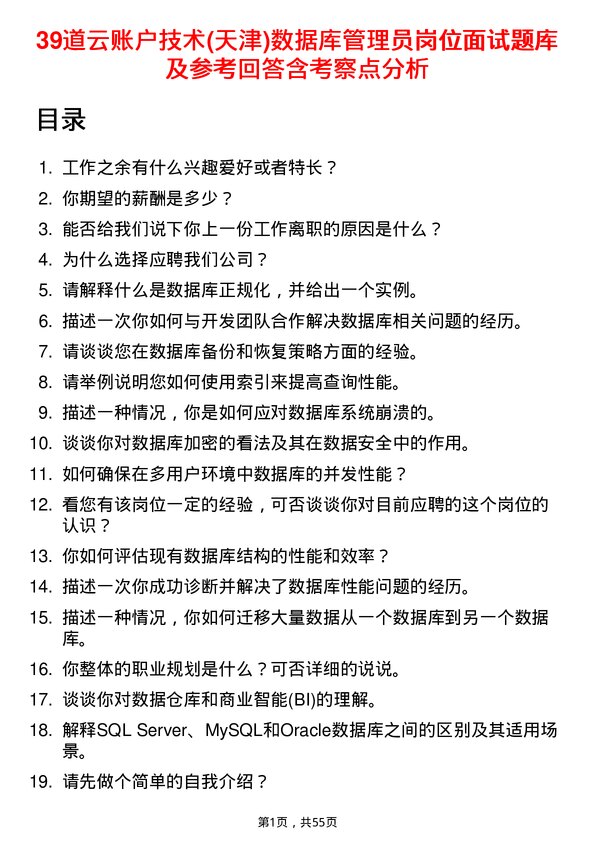 39道云账户技术(天津)数据库管理员岗位面试题库及参考回答含考察点分析

目录

1. 工作之余有什么兴趣爱好或者特长？
2. 你期望的薪酬是多少？
3. 能否给我们说下你上一份工作离职的原因是什么？
4. 为什么选择应聘我们公司？
5. 请解释什么是数据库正规化，并给出一个实例。
6. 描述一次你如何与开发团队合作解决数据库相关问题的经历。
7. 请谈谈您在数据库备份和恢复策略方面的经验。
8. 请举例说明您如何使用索引来提高查询性能。
9. 描述一种情况，你是如何应对数据库系统崩溃的。
10. 谈谈你对数据库加密的看法及其在数据安全中的作用。
11. 如何确保在多用户环境中数据库的并发性能？
12. 看您有该岗位一定的经验，可否谈谈你对目前应聘的这个岗位的认识？
13. 你如何评估现有数据库结构的性能和效率？
14. 描述一次你成功诊断并解决了数据库性能问题的经历。
15. 描述一种情况，你如何迁移大量数据从一个数据库到另一个数据库。
16. 你整体的职业规划是什么？可否详细的说说。
17. 谈谈你对数据仓库和商业智能(BI)的理解。
18. 解释SQL Server、MySQL和Oracle数据库之间的区别及其适用场景。
19. 请先做个简单的自我介绍？

第1页，共55页